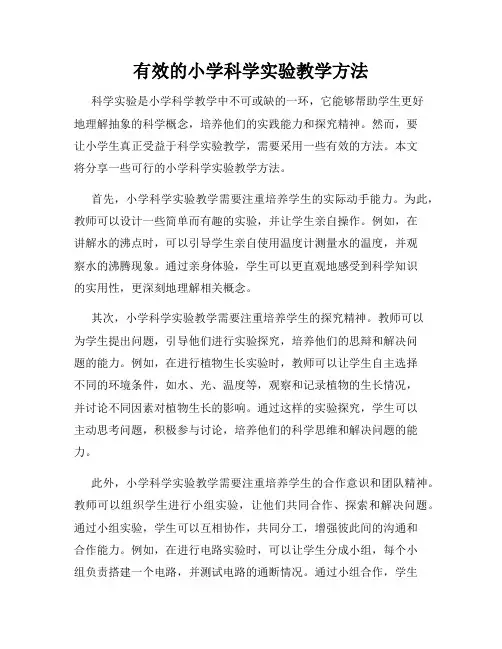 有效的小学科学实验教学方法

科学实验是小学科学教学中不可或缺的一环，它能够帮助学生更好地理解抽象的科学概念，培养他们的实践能力和探究精神。然而，要让小学生真正受益于科学实验教学，需要采用一些有效的方法。本文将分享一些可行的小学科学实验教学方法。

首先，小学科学实验教学需要注重培养学生的实际动手能力。为此，教师可以设计一些简单而有趣的实验，并让学生亲自操作。例如，在讲解水的沸点时，可以引导学生亲自使用温度计测量水的温度，并观察水的沸腾现象。通过亲身体验，学生可以更直观地感受到科学知识的实用性，更深刻地理解相关概念。

其次，小学科学实验教学需要注重培养学生的探究精神。教师可以为学生提出问题，引导他们进行实验探究，培养他们的思辩和解决问题的能力。例如，在进行植物生长实验时，教师可以让学生自主选择不同的环境条件，如水、光、温度等，观察和记录植物的生长情况，并讨论不同因素对植物生长的影响。通过这样的实验探究，学生可以主动思考问题，积极参与讨论，培养他们的科学思维和解决问题的能力。

此外，小学科学实验教学需要注重培养学生的合作意识和团队精神。教师可以组织学生进行小组实验，让他们共同合作、探索和解决问题。通过小组实验，学生可以互相协作，共同分工，增强彼此间的沟通和合作能力。例如，在进行电路实验时，可以让学生分成小组，每个小组负责搭建一个电路，并测试电路的通断情况。通过小组合作，学生